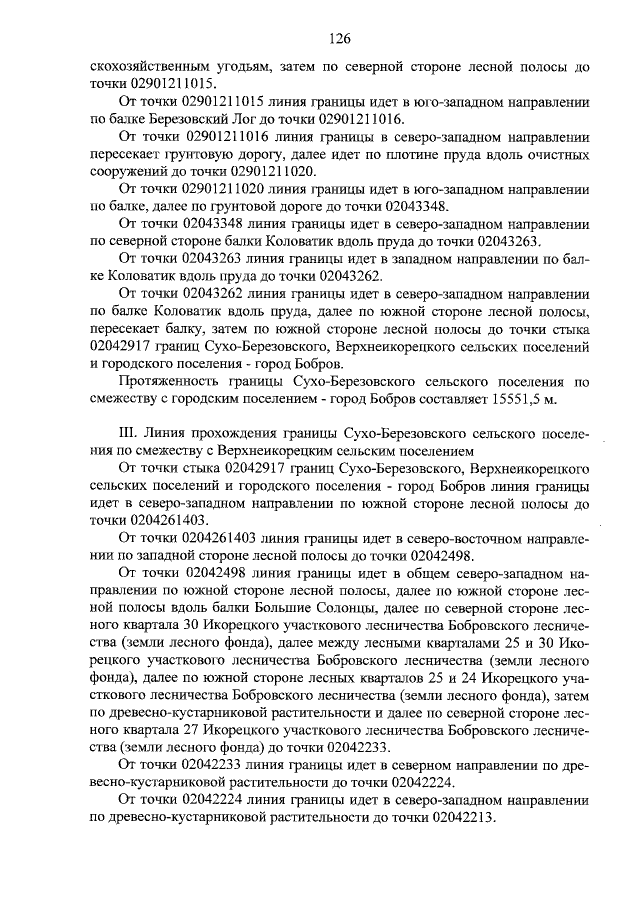 126

скохозяйственным угодьям, затем по северной стороне лесной полосы до точки 02901211015.

От точки 02901211015 линия границы идет в юго-западном направлении по балке Березовский Лог до точки 02901211016.

От точки 02901211016 линия границы в северо-западном направлении пересекает грунтовую дорогу, далее идет по плотине пруда вдоль очистных сооружений до точки 02901211020.

От точки 02901211020 линия границы идет в юго-западном направлении по балке, далее по грунтовой дороге до точки 02043348.

От точки 02043348 линия границы идет в северо-западном направлении по северной стороне балки Коловатик вдоль пруда до точки 02043263.

От точки 02043263 линия границы идет в западном направлении по балке Коловатик вдоль пруда до точки 02043262.

От точки 02043262 линия границы идет в северо-западном направлении по балке Коловатик вдоль пруда, далее по южной стороне лесной полосы, пересекает балку, затем по южной стороне лесной полосы до точки стыка 02042917 границ Сухо-Березовского, Верхнеикорецкого сельских поселений и городского поселения - город Бобров.

Протяженность границы Сухо-Березовского сельского поселения по смежеству с городским поселением - город Бобров составляет 15551,5 м.

III. Линия прохождения границы Сухо-Березовского сельского поселения по смежеству с Верхнеикорецким сельским поселением

От точки стыка 02042917 границ Сухо-Березовского, Верхнеикорецкого сельских поселений и городского поселения - город Бобров линия границы идет в северо-западном направлении по южной стороне лесной полосы до точки 0204261403.

От точки 0204261403 линия границы идет в северо-восточном направлении по западной стороне лесной полосы до точки 02042498.

От точки 02042498 линия границы идет в общем северо-западном направлении по южной стороне лесной полосы, далее по южной стороне лесной полосы вдоль балки Большие Солонцы, далее по северной стороне лесного квартала 30 Икорецкого участкового лесничества Бобровского лесничества (земли лесного фонда), далее между лесными кварталами 25 и 30 Икорецкого участкового лесничества Бобровского лесничества (земли лесного фонда), далее по южной стороне лесных кварталов 25 и 24 Икорецкого участкового лесничества Бобровского лесничества (земли лесного фонда), затем по древесно-кустарниковой растительности и далее по северной стороне лесного квартала 27 Икорецкого участкового лесничества Бобровского лесничества (земли лесного фонда) до точки 02042233.

От точки 02042233 линия границы идет в северном направлении по древесно-кустарниковой растительности до точки 02042224.

От точки 02042224 линия границы идет в северо-западном направлении по древесно-кустарниковой растительности до точки 02042213.